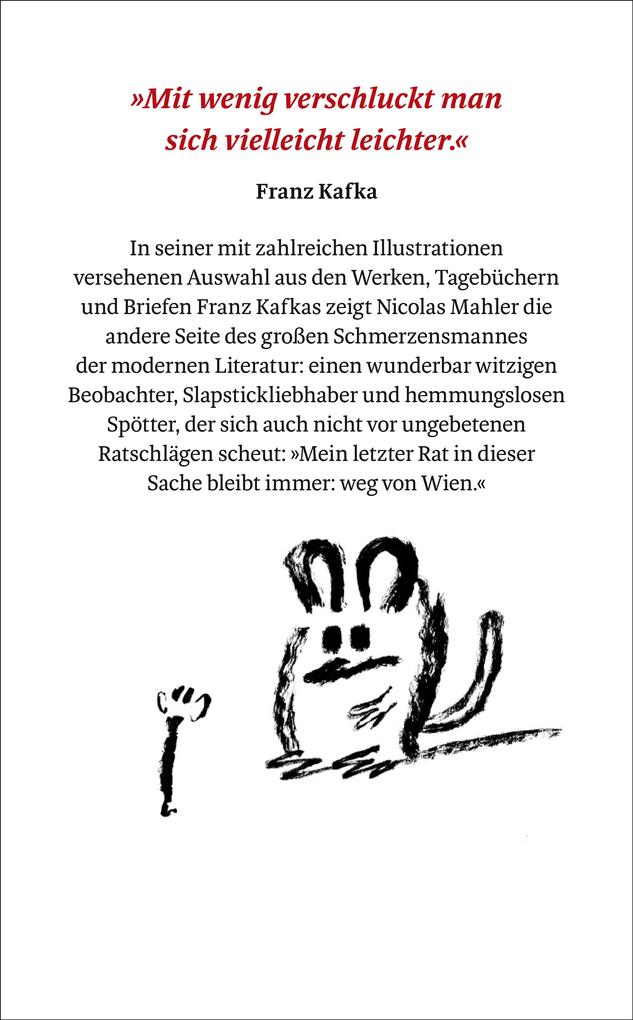 »Mit wenig verschluckt man sich vielleicht leichter.«

Franz Kafka

In seiner mit zahlreichen Illustrationen versehenen Auswahl aus den Werken, Tagebüchern und Briefen Franz Kafkas zeigt Nicolas Mahler die andere Seite des großen Schmerzensmannes der modernen Literatur: einen wunderbar witzigen Beobachter, Slapstickliebhaber und hemmungslosen Spötter, der sich auch nicht vor ungebetenen Ratschlägen scheut: »Mein letzter Rat in dieser Sache bleibt immer: weg von Wien.«